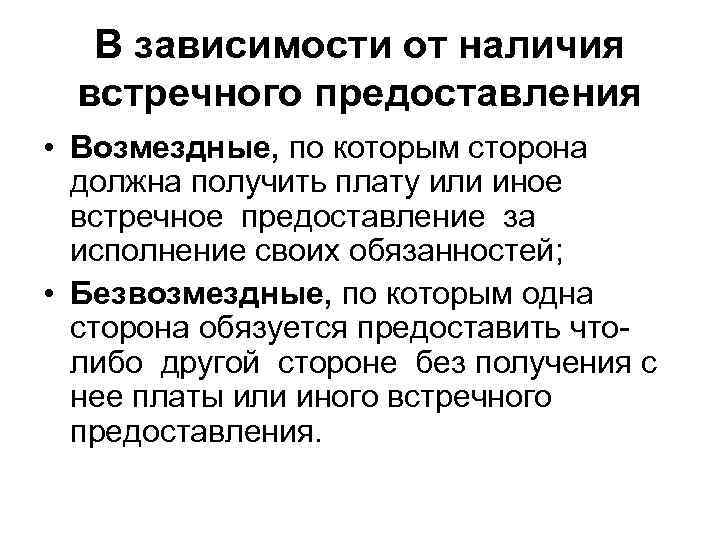 В зависимости от наличия встречного предоставления

• Возмездные, по которым сторона должна получить плату или иное встречное предоставление за исполнение своих обязанностей;

• Безвозмездные, по которым одна сторона обязуется предоставить что-либо другой стороне без получения с нее платы или иного встречного предоставления.